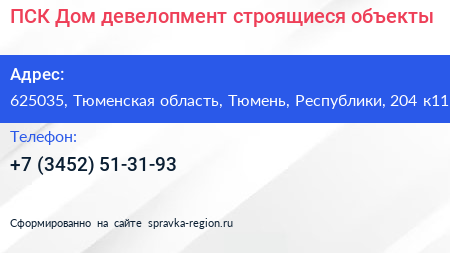 ПСК Дом девелопмент строящиеся объекты

Адрес:

625035, Тюменская область, Тюмень, Республики, 204 к11

Телефон:

+7 (3452) 51-31-93

Сформированно на сайте spravka-region.ru